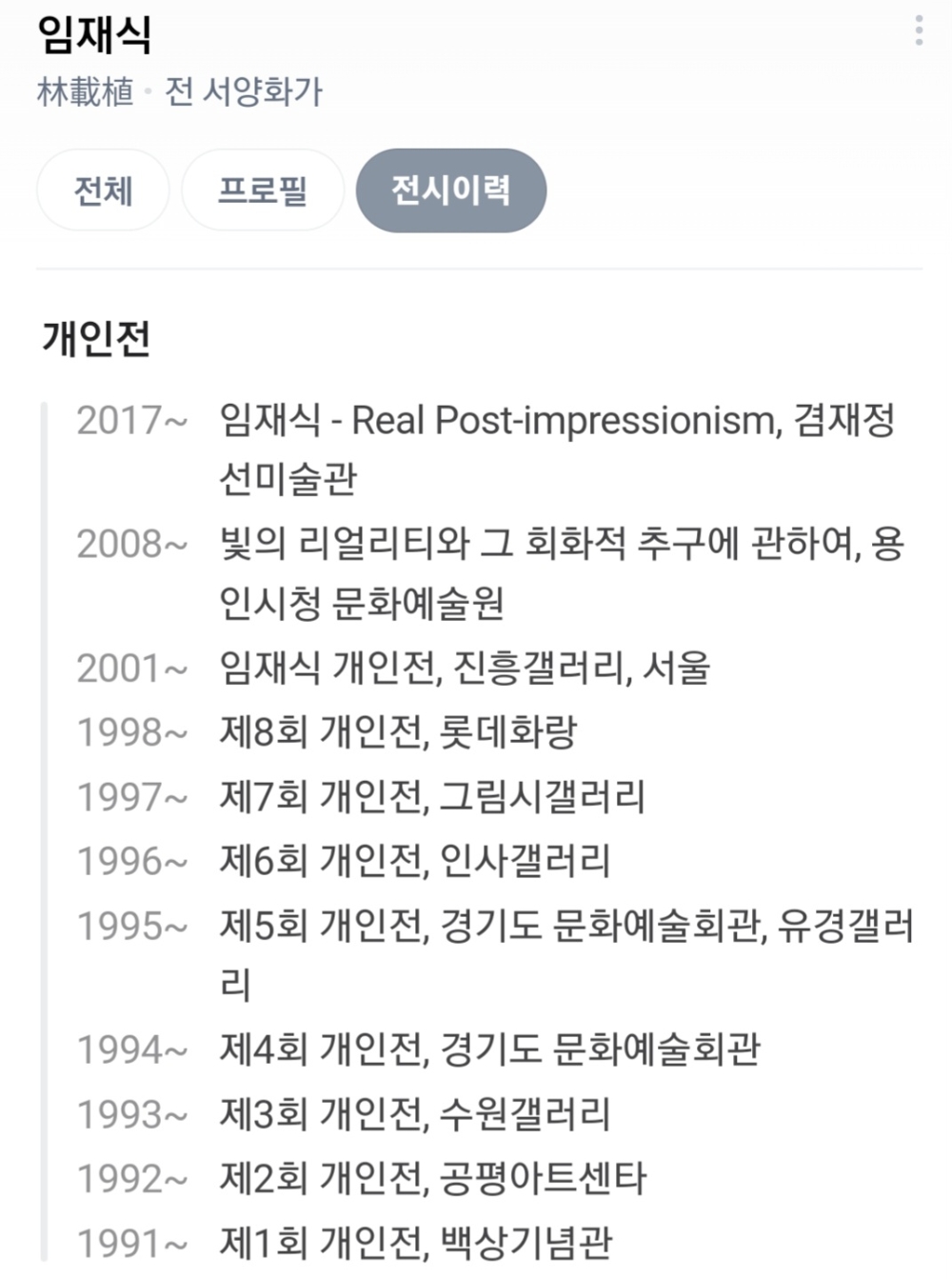 임재식
林載植 · 전 서양화가

전체 프로필 전시이력

개인전

2017~ 임재식 - Real Post-impressionism, 겸재정선미술관
2008~ 빛의 리얼리티와 그 회화적 추구에 관하여, 용인시청 문화예술원
2001~ 임재식 개인전, 진흥갤러리, 서울
1998~ 제8회 개인전, 롯데화랑
1997~ 제7회 개인전, 그림시갤러리
1996~ 제6회 개인전, 인사갤러리
1995~ 제5회 개인전, 경기도 문화예술회관, 유경갤러리
1994~ 제4회 개인전, 경기도 문화예술회관
1993~ 제3회 개인전, 수원갤러리
1992~ 제2회 개인전, 공평아트센타
1991~ 제1회 개인전, 백상기념관